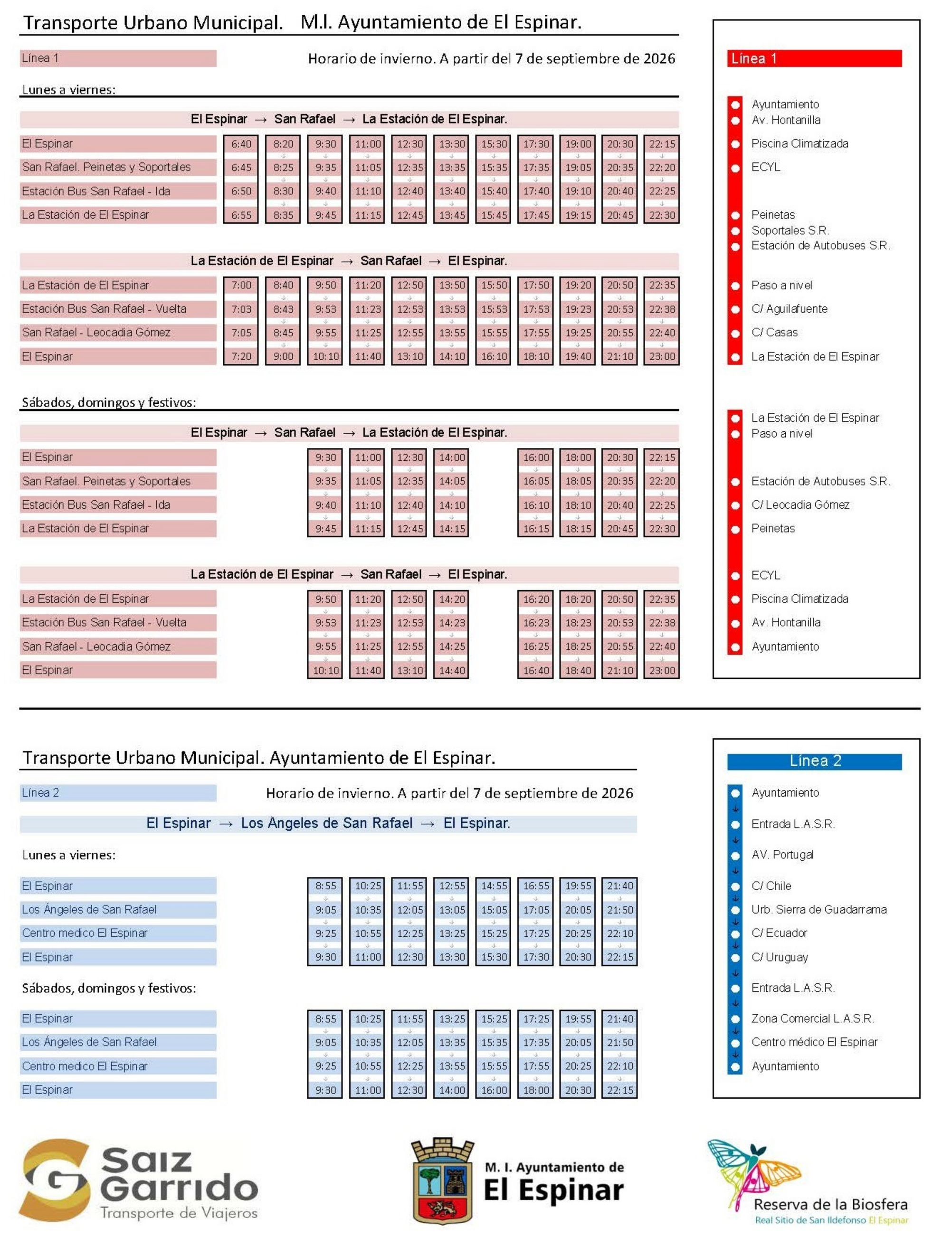 Transporte Urbano Municipal. M.I. Ayuntamiento de El Espinar.

Línea 1

Horario de invierno. A partir del 7 de septiembre de 2026

Lunes a viernes:

El Espinar → San Rafael → La Estación de El Espinar.

| El Espinar | 6:40 | 8:20 | 9:30 | 11:00 | 12:30 | 13:30 | 15:30 | 17:30 | 19:00 | 20:30 | 22:15 |
|---|---|---|---|---|---|---|---|---|---|---|---|
| San Rafael. Peinetas y Soportales | 6:45 | 8:25 | 9:35 | 11:05 | 12:35 | 13:35 | 15:35 | 17:35 | 19:05 | 20:35 | 22:20 |
| Estación Bus San Rafael - Ida | 6:50 | 8:30 | 9:40 | 11:10 | 12:40 | 13:40 | 15:40 | 17:40 | 19:10 | 20:40 | 22:25 |
| La Estación de El Espinar | 6:55 | 8:35 | 9:45 | 11:15 | 12:45 | 13:45 | 15:45 | 17:45 | 19:15 | 20:45 | 22:30 |

La Estación de El Espinar → San Rafael → El Espinar.

| La Estación de El Espinar | 7:00 | 8:40 | 9:50 | 11:20 | 12:50 | 13:50 | 15:50 | 17:50 | 19:20 | 20:50 | 22:35 |
|---|---|---|---|---|---|---|---|---|---|---|---|
| Estación Bus San Rafael - Vuelta | 7:03 | 8:43 | 9:53 | 11:23 | 12:53 | 13:53 | 15:53 | 17:53 | 19:23 | 20:53 | 22:38 |
| San Rafael - Leocadia Gómez | 7:05 | 8:45 | 9:55 | 11:25 | 12:55 | 13:55 | 15:55 | 17:55 | 19:25 | 20:55 | 22:40 |
| El Espinar | 7:20 | 9:00 | 10:10 | 11:40 | 13:10 | 14:10 | 16:10 | 18:10 | 19:40 | 21:10 | 23:00 |

Sábados, domingos y festivos:

El Espinar → San Rafael → La Estación de El Espinar.

| El Espinar | 9:30 | 11:00 | 12:30 | 14:00 | 16:00 | 18:00 | 20:30 | 22:15 |
|---|---|---|---|---|---|---|---|---|
| San Rafael. Peinetas y Soportales | 9:35 | 11:05 | 12:35 | 14:05 | 16:05 | 18:05 | 20:35 | 22:20 |
| Estación Bus San Rafael - Ida | 9:40 | 11:10 | 12:40 | 14:10 | 16:10 | 18:10 | 20:40 | 22:25 |
| La Estación de El Espinar | 9:45 | 11:15 | 12:45 | 14:15 | 16:15 | 18:15 | 20:45 | 22:30 |

La Estación de El Espinar → San Rafael → El Espinar.

| La Estación de El Espinar | 9:50 | 11:20 | 12:50 | 14:20 | 16:20 | 18:20 | 20:50 | 22:35 |
|---|---|---|---|---|---|---|---|---|
| Estación Bus San Rafael - Vuelta | 9:53 | 11:23 | 12:53 | 14:23 | 16:23 | 18:23 | 20:53 | 22:38 |
| San Rafael - Leocadia Gómez | 9:55 | 11:25 | 12:55 | 14:25 | 16:25 | 18:25 | 20:55 | 22:40 |
| El Espinar | 10:10 | 11:40 | 13:10 | 14:40 | 16:40 | 18:40 | 21:10 | 23:00 |

Línea 1

Ayuntamiento
Av. Hontanilla
Piscina Climatizada
ECYL
Peinetas
Soportales S.R.
Estación de Autobuses S.R.
Paso a nivel
C/ Aguilafuente
C/ Casas
La Estación de El Espinar

La Estación de El Espinar
Paso a nivel
Estación de Autobuses S.R.
C/ Leocadia Gómez
Peinetas
ECYL
Piscina Climatizada
Av. Hontanilla
Ayuntamiento

Transporte Urbano Municipal. Ayuntamiento de El Espinar.

Línea 2

Horario de invierno. A partir del 7 de septiembre de 2026

El Espinar → Los Ángeles de San Rafael → El Espinar.

Lunes a viernes:

| El Espinar | 8:55 | 10:25 | 11:55 | 12:55 | 14:55 | 16:55 | 19:55 | 21:40 |
|---|---|---|---|---|---|---|---|---|
| Los Ángeles de San Rafael | 9:05 | 10:35 | 12:05 | 13:05 | 15:05 | 17:05 | 20:05 | 21:50 |
| Centro medico El Espinar | 9:25 | 10:55 | 12:25 | 13:25 | 15:25 | 17:25 | 20:25 | 22:10 |
| El Espinar | 9:30 | 11:00 | 12:30 | 13:30 | 15:30 | 17:30 | 20:30 | 22:15 |

Sábados, domingos y festivos:

| El Espinar | 8:55 | 10:25 | 11:55 | 13:25 | 15:25 | 17:25 | 19:55 | 21:40 |
|---|---|---|---|---|---|---|---|---|
| Los Ángeles de San Rafael | 9:05 | 10:35 | 12:05 | 13:35 | 15:35 | 17:35 | 20:05 | 21:50 |
| Centro medico El Espinar | 9:25 | 10:55 | 12:25 | 13:55 | 15:55 | 17:55 | 20:25 | 22:10 |
| El Espinar | 9:30 | 11:00 | 12:30 | 14:00 | 16:00 | 18:00 | 20:30 | 22:15 |

Línea 2

Ayuntamiento
Entrada L.A.S.R.
AV. Portugal
C/ Chile
Urb. Sierra de Guadarrama
C/ Ecuador
C/ Uruguay
Entrada L.A.S.R.
Zona Comercial L.A.S.R.
Centro médico El Espinar
Ayuntamiento

Saiz Garrido
Transporte de Viajeros

M. I. Ayuntamiento de
El Espinar

Reserva de la Biosfera
Real Sitio de San Ildefonso El Espinar